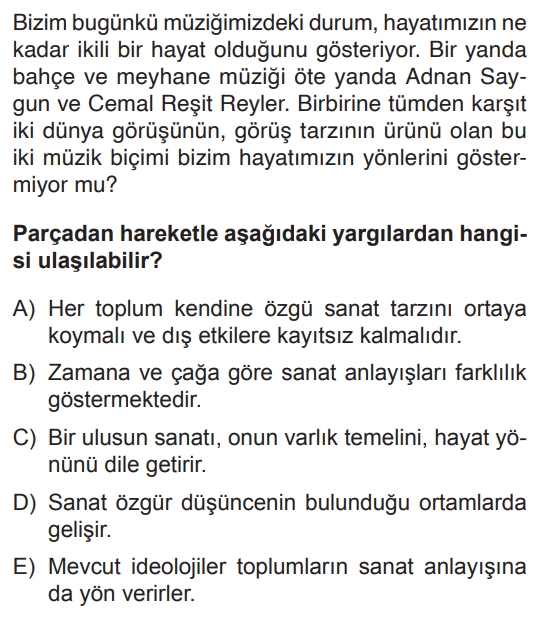 Bizim bugünkü müziğimizdeki durum, hayatımızın ne kadar ikili bir hayat olduğunu gösteriyor. Bir yanda bahçe ve meyhane müziği öte yanda Adnan Saygun ve Cemal Reşit Reyler. Birbirine tümden karşıt iki dünya görüşünün, görüş tarzının ürünü olan bu iki müzik biçimi bizim hayatımızın yönlerini göstermiyor mu?

Parçadan hareketle aşağıdaki yargılardan hangisi ulaşılabilir?

A) Her toplum kendine özgü sanat tarzını ortaya koymalı ve dış etkilere kayıtsız kalmalıdır.

B) Zamana ve çağa göre sanat anlayışları farklılık göstermektedir.

C) Bir ulusun sanatı, onun varlık temelini, hayat yönünü dile getirir.

D) Sanat özgür düşüncenin bulunduğu ortamlarda gelişir.

E) Mevcut ideolojiler toplumların sanat anlayışına da yön verirler.